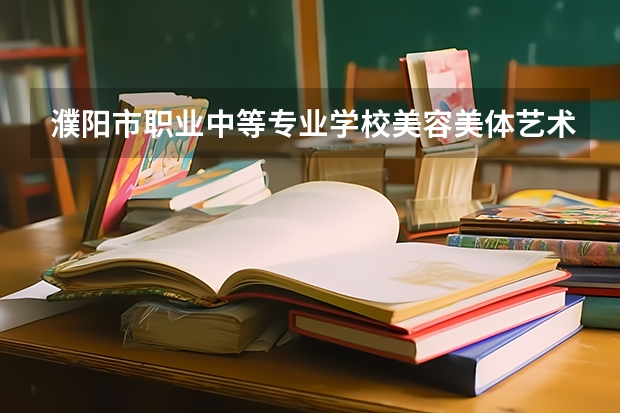 濮阳市职业中等专业学校美容美体艺术